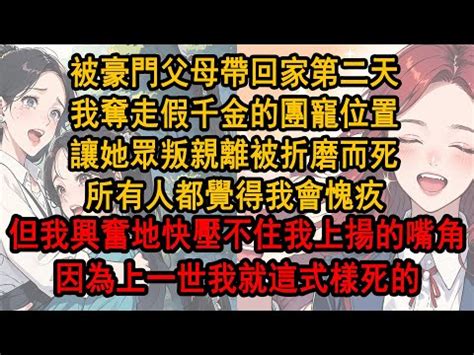 被豪門父母帶回家第二天
我奪走假千金的團寵位置
讓她眾叛親離被折磨而死
所有人都覺得我會愧疚
但我興奮地快壓不住我上揚的嘴角
因為上一世我就這式樣死的